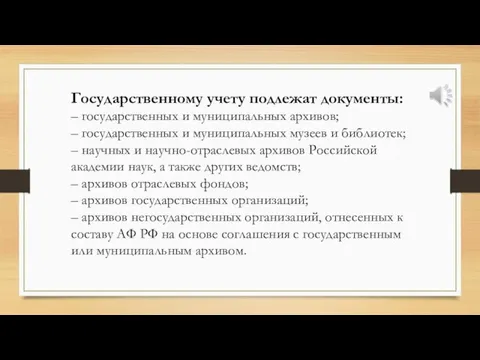 Государственному учету подлежат документы:
– государственных и муниципальных архивов;
– государственных и муниципальных музеев и библиотек;
– научных и научно-отраслевых архивов Российской академии наук, а также других ведомств;
– архивов отраслевых фондов;
– архивов государственных организаций;
– архивов негосударственных организаций, отнесенных к составу АФ РФ на основе соглашения с государственным или муниципальным архивом.